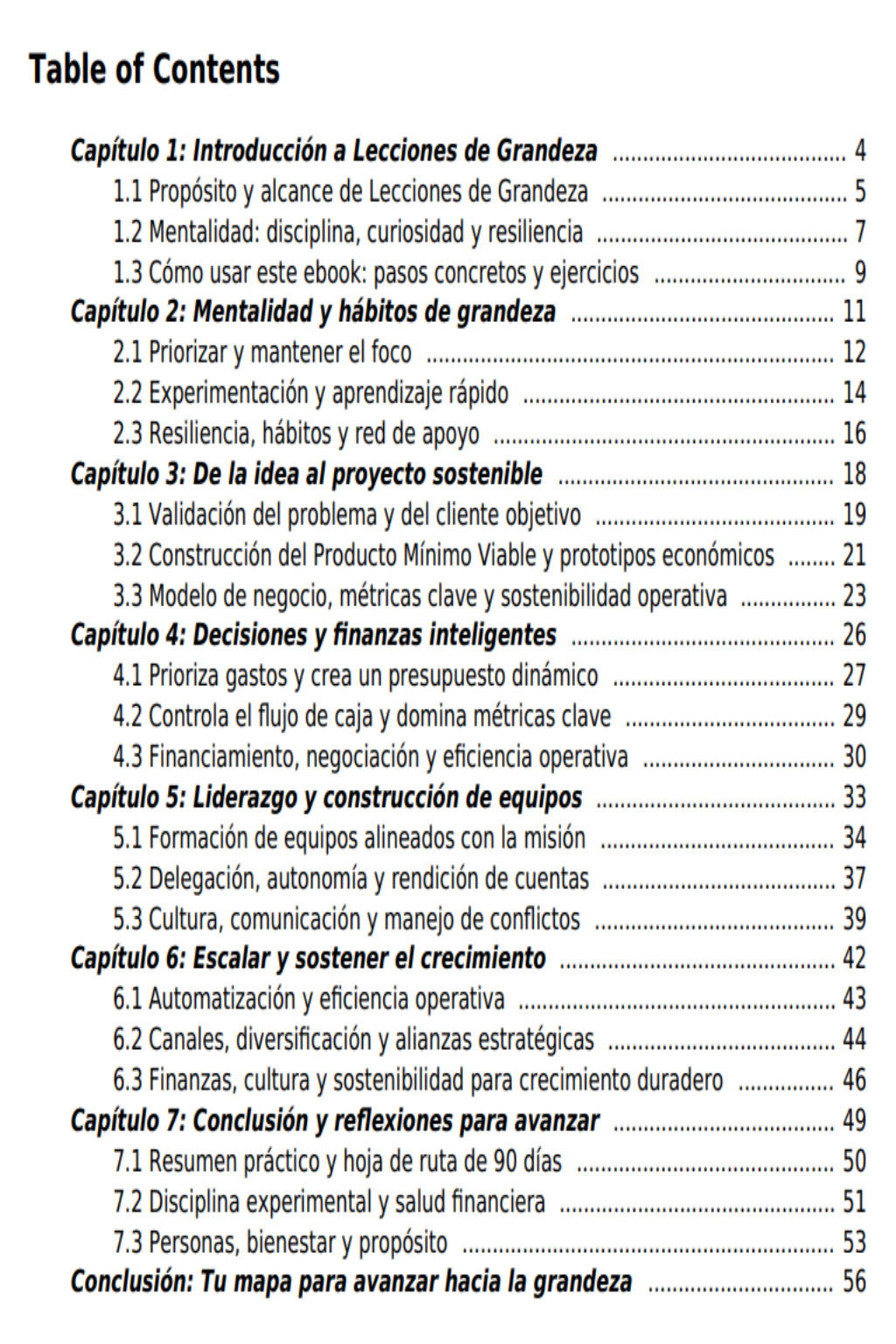 Table of Contents

Capítulo 1: Introducción a Lecciones de Grandeza ........ 4
1.1 Propósito y alcance de Lecciones de Grandeza ........ 5
1.2 Mentalidad: disciplina, curiosidad y resiliencia ........ 7
1.3 Cómo usar este ebook: pasos concretos y ejercicios ........ 9
Capítulo 2: Mentalidad y hábitos de grandeza ........ 11
2.1 Priorizar y mantener el foco ........ 12
2.2 Experimentación y aprendizaje rápido ........ 14
2.3 Resiliencia, hábitos y red de apoyo ........ 16
Capítulo 3: De la idea al proyecto sostenible ........ 18
3.1 Validación del problema y del cliente objetivo ........ 19
3.2 Construcción del Producto Mínimo Viable y prototipos económicos ........ 21
3.3 Modelo de negocio, métricas clave y sostenibilidad operativa ........ 23
Capítulo 4: Decisiones y finanzas inteligentes ........ 26
4.1 Prioriza gastos y crea un presupuesto dinámico ........ 27
4.2 Controla el flujo de caja y domina métricas clave ........ 29
4.3 Financiamiento, negociación y eficiencia operativa ........ 30
Capítulo 5: Liderazgo y construcción de equipos ........ 33
5.1 Formación de equipos alineados con la misión ........ 34
5.2 Delegación, autonomía y rendición de cuentas ........ 37
5.3 Cultura, comunicación y manejo de conflictos ........ 39
Capítulo 6: Escalar y sostener el crecimiento ........ 42
6.1 Automatización y eficiencia operativa ........ 43
6.2 Canales, diversificación y alianzas estratégicas ........ 44
6.3 Finanzas, cultura y sostenibilidad para crecimiento duradero ........ 46
Capítulo 7: Conclusión y reflexiones para avanzar ........ 49
7.1 Resumen práctico y hoja de ruta de 90 días ........ 50
7.2 Disciplina experimental y salud financiera ........ 51
7.3 Personas, bienestar y propósito ........ 53
Conclusión: Tu mapa para avanzar hacia la grandeza ........ 56